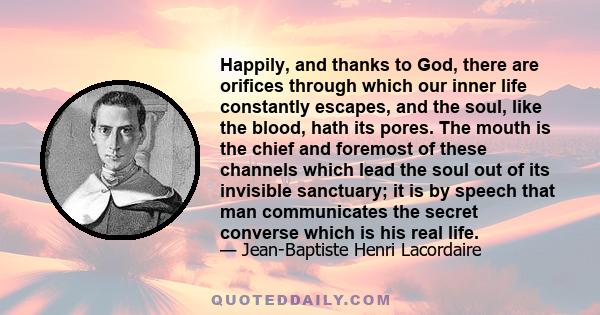 Happily, and thanks to God, there are orifices through which our inner life constantly escapes, and the soul, like the blood, hath its pores. The mouth is the chief and foremost of these channels which lead the soul out of its invisible sanctuary; it is by speech that man communicates the secret converse which is his real life.
— Jean-Baptiste Henri Lacordaire

QUOTEDDAILY.COM